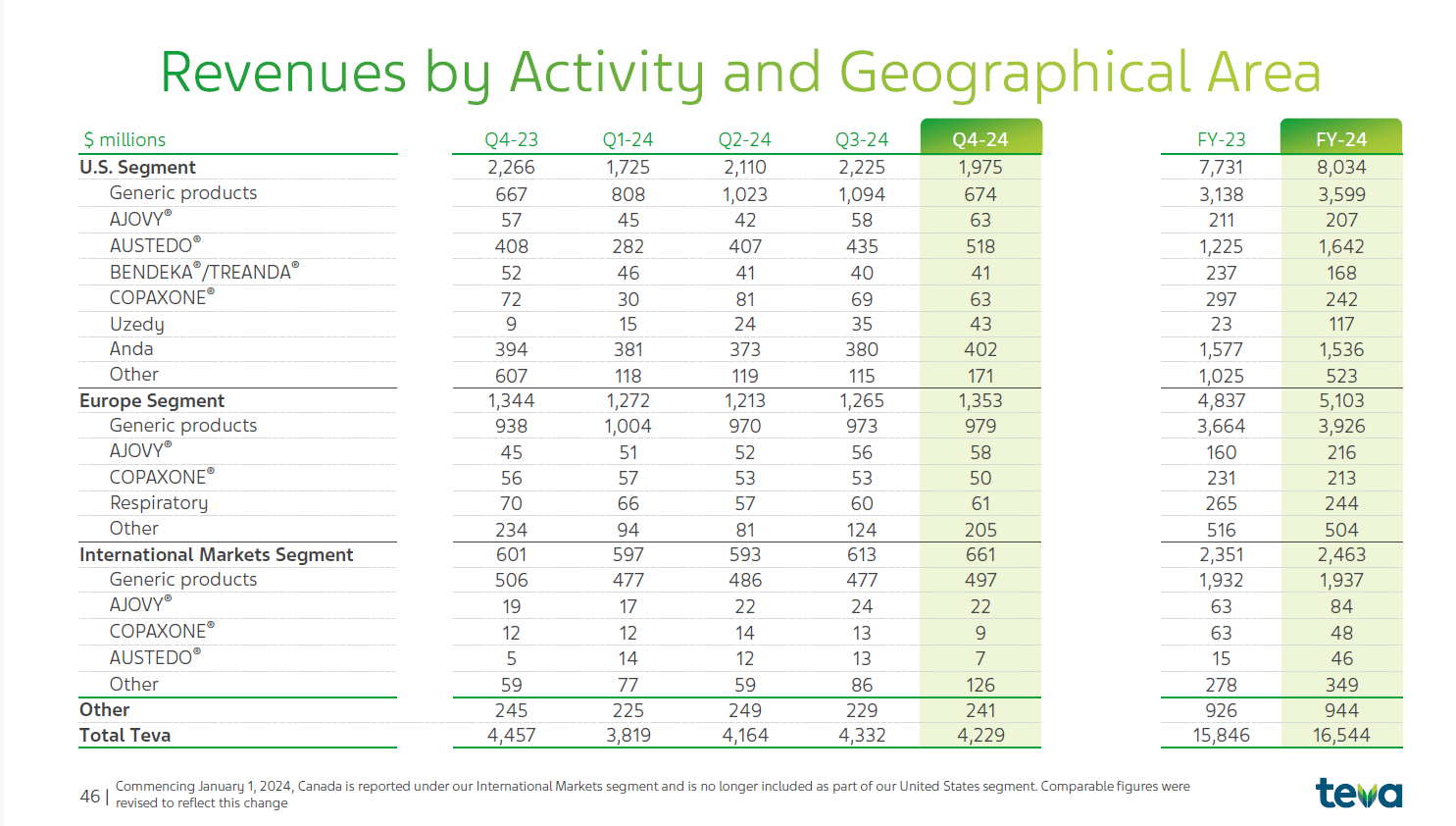 Revenues by Activity and Geographical Area

| $ millions | Q4-23 | Q1-24 | Q2-24 | Q3-24 | Q4-24 | FY-23 | FY-24 |
|---|---|---|---|---|---|---|---|
| U.S. Segment | 2,266 | 1,725 | 2,110 | 2,225 | 1,975 | 7,731 | 8,034 |
| Generic products | 667 | 808 | 1,023 | 1,094 | 674 | 3,138 | 3,599 |
| AJOVY® | 57 | 45 | 42 | 58 | 63 | 211 | 207 |
| AUSTEDO® | 408 | 282 | 407 | 435 | 518 | 1,225 | 1,642 |
| BENDEKA®/TREANDA® | 52 | 46 | 41 | 40 | 41 | 237 | 168 |
| COPAXONE® | 72 | 30 | 81 | 69 | 63 | 297 | 242 |
| Uzedy | 9 | 15 | 24 | 35 | 43 | 23 | 117 |
| Anda | 394 | 381 | 373 | 380 | 402 | 1,577 | 1,536 |
| Other | 607 | 118 | 119 | 115 | 171 | 1,025 | 523 |
| Europe Segment | 1,344 | 1,272 | 1,213 | 1,265 | 1,353 | 4,837 | 5,103 |
| Generic products | 938 | 1,004 | 970 | 973 | 979 | 3,664 | 3,926 |
| AJOVY® | 45 | 51 | 52 | 56 | 58 | 160 | 216 |
| COPAXONE® | 56 | 57 | 53 | 53 | 50 | 231 | 213 |
| Respiratory | 70 | 66 | 57 | 60 | 61 | 265 | 244 |
| Other | 234 | 94 | 81 | 124 | 205 | 516 | 504 |
| International Markets Segment | 601 | 597 | 593 | 613 | 661 | 2,351 | 2,463 |
| Generic products | 506 | 477 | 486 | 477 | 497 | 1,932 | 1,937 |
| AJOVY® | 19 | 17 | 22 | 24 | 22 | 63 | 84 |
| COPAXONE® | 12 | 12 | 14 | 13 | 9 | 63 | 48 |
| AUSTEDO® | 5 | 14 | 12 | 13 | 7 | 15 | 46 |
| Other | 59 | 77 | 59 | 86 | 126 | 278 | 349 |
| Other | 245 | 225 | 249 | 229 | 241 | 926 | 944 |
| Total Teva | 4,457 | 3,819 | 4,164 | 4,332 | 4,229 | 15,846 | 16,544 |

46 | Commencing January 1, 2024, Canada is reported under our International Markets segment and is no longer included as part of our United States segment. Comparable figures were revised to reflect this change

teva